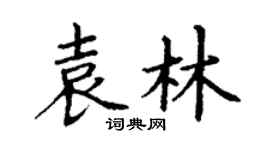 袁林

词典网